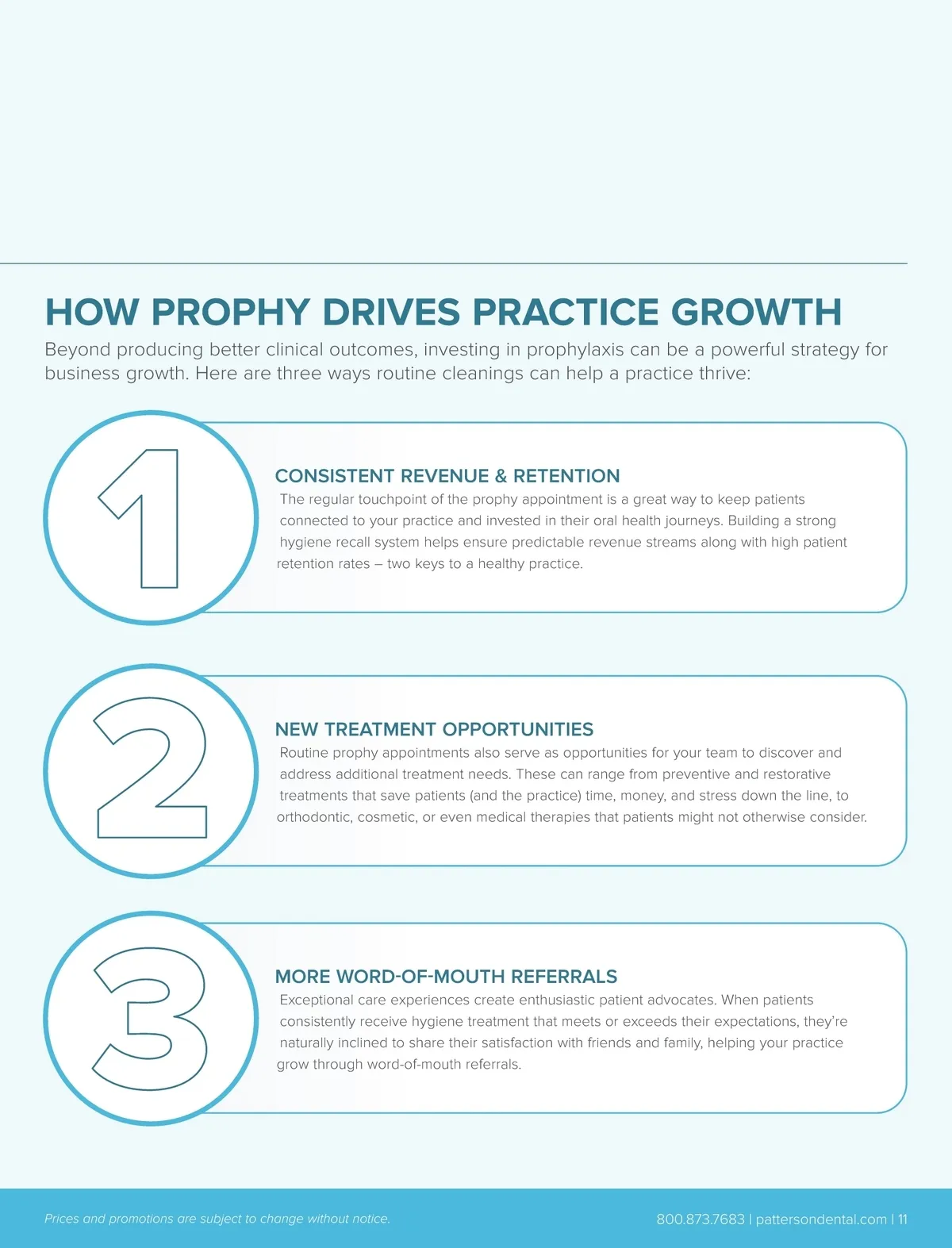 HOW PROPHY DRIVES PRACTICE GROWTH

Beyond producing better clinical outcomes, investing in prophylaxis can be a powerful strategy for business growth. Here are three ways routine cleanings can help a practice thrive:

1

CONSISTENT REVENUE & RETENTION

The regular touchpoint of the prophy appointment is a great way to keep patients connected to your practice and invested in their oral health journeys. Building a strong hygiene recall system helps ensure predictable revenue streams along with high patient retention rates – two keys to a healthy practice.

2

NEW TREATMENT OPPORTUNITIES

Routine prophy appointments also serve as opportunities for your team to discover and address additional treatment needs. These can range from preventive and restorative treatments that save patients (and the practice) time, money, and stress down the line, to orthodontic, cosmetic, or even medical therapies that patients might not otherwise consider.

3

MORE WORD-OF-MOUTH REFERRALS

Exceptional care experiences create enthusiastic patient advocates. When patients consistently receive hygiene treatment that meets or exceeds their expectations, they're naturally inclined to share their satisfaction with friends and family, helping your practice grow through word-of-mouth referrals.

Prices and promotions are subject to change without notice.

800.873.7683 | pattersondental.com | 11